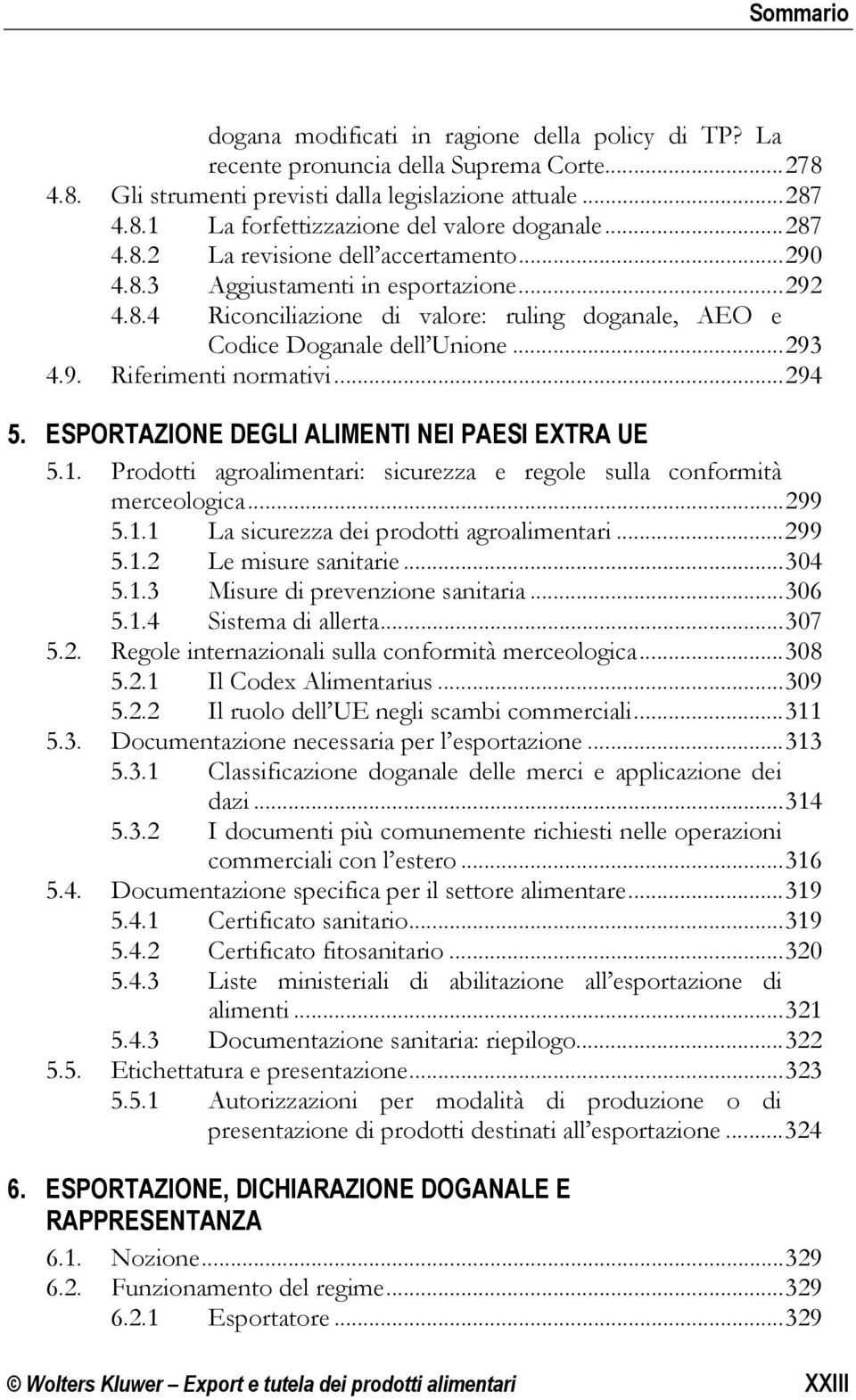 Sommario

dogana modificati in ragione della policy di TP? La recente pronuncia della Suprema Corte...278
4.8. Gli strumenti previsti dalla legislazione attuale...287
4.8.1 La forfettizzazione del valore doganale...287
4.8.2 La revisione dell'accertamento...290
4.8.3 Aggiustamenti in esportazione...292
4.8.4 Riconciliazione di valore: ruling doganale, AEO e Codice Doganale dell'Unione...293
4.9. Riferimenti normativi...294

5. ESPORTAZIONE DEGLI ALIMENTI NEI PAESI EXTRA UE

5.1. Prodotti agroalimentari: sicurezza e regole sulla conformità merceologica...299
5.1.1 La sicurezza dei prodotti agroalimentari...299
5.1.2 Le misure sanitarie...304
5.1.3 Misure di prevenzione sanitaria...306
5.1.4 Sistema di allerta...307
5.2. Regole internazionali sulla conformità merceologica...308
5.2.1 Il Codex Alimentarius...309
5.2.2 Il ruolo dell'UE negli scambi commerciali...311
5.3. Documentazione necessaria per l'esportazione...313
5.3.1 Classificazione doganale delle merci e applicazione dei dazi...314
5.3.2 I documenti più comunemente richiesti nelle operazioni commerciali con l'estero...316
5.4. Documentazione specifica per il settore alimentare...319
5.4.1 Certificato sanitario...319
5.4.2 Certificato fitosanitario...320
5.4.3 Liste ministeriali di abilitazione all'esportazione di alimenti...321
5.4.3 Documentazione sanitaria: riepilogo...322
5.5. Etichettatura e presentazione...323
5.5.1 Autorizzazioni per modalità di produzione o di presentazione di prodotti destinati all'esportazione...324

6. ESPORTAZIONE, DICHIARAZIONE DOGANALE E RAPPRESENTANZA

6.1. Nozione...329
6.2. Funzionamento del regime...329
6.2.1 Esportatore...329

© Wolters Kluwer – Export e tutela dei prodotti alimentari XXIII